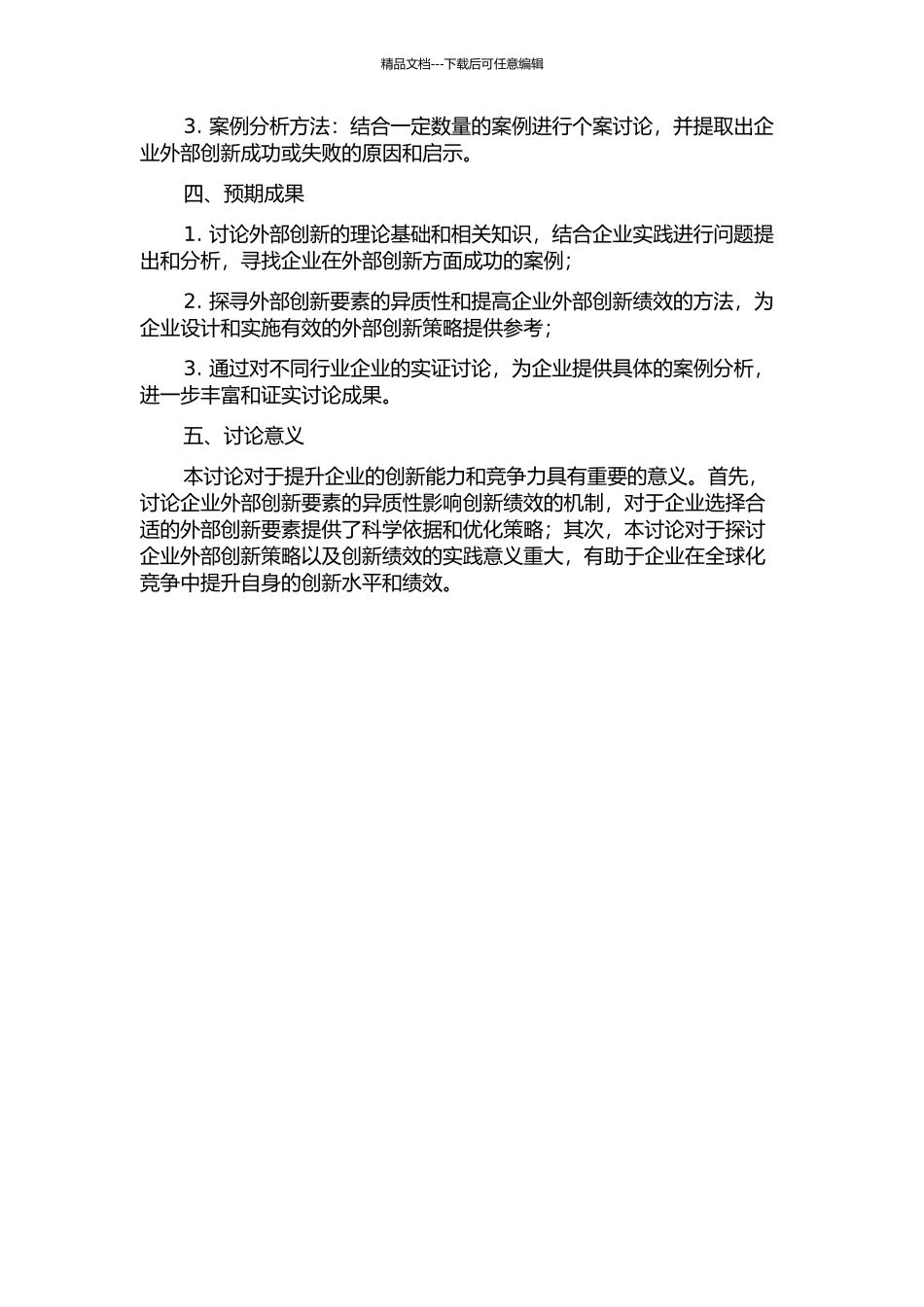 精品文档---下载后可任意编辑

3. 案例分析方法：结合一定数量的案例进行个案讨论，并提取出企业外部创新成功或失败的原因和启示。

四、预期成果

1. 讨论外部创新的理论基础和相关知识，结合企业实践进行问题提出和分析，寻找企业在外部创新方面成功的案例；

2. 探寻外部创新要素的异质性和提高企业外部创新绩效的方法，为企业设计和实施有效的外部创新策略提供参考；

3. 通过对不同行业企业的实证讨论，为企业提供具体的案例分析，进一步丰富和证实讨论成果。

五、讨论意义

本讨论对于提升企业的创新能力和竞争力具有重要的意义。首先，讨论企业外部创新要素的异质性影响创新绩效的机制，对于企业选择合适的外部创新要素提供了科学依据和优化策略；其次，本讨论对于探讨企业外部创新策略以及创新绩效的实践意义重大，有助于企业在全球化竞争中提升自身的创新水平和绩效。